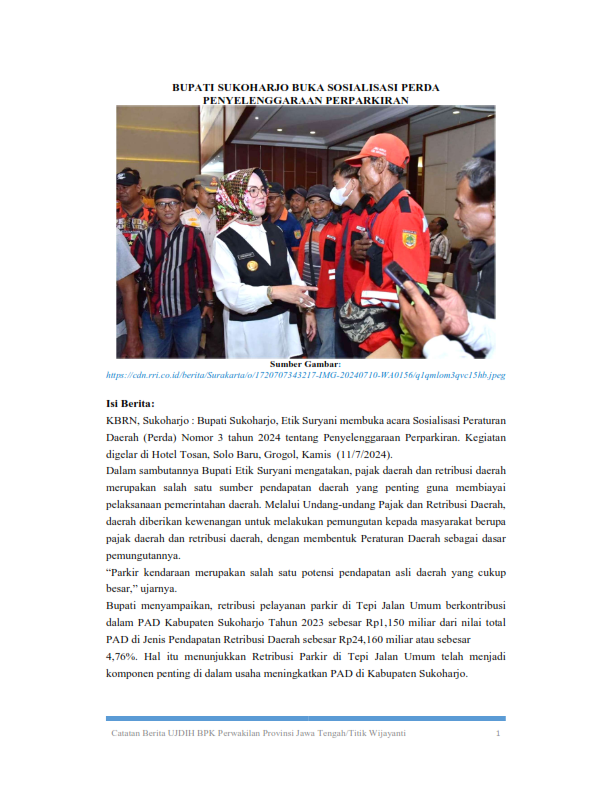 BUPATI SUKOHARJO BUKA SOSIALISASI PERDA PENYELENGGARAAN PERPARKIRAN

Sumber Gambar:
https://cdn.rri.co.id/berita/Surakarta/o/1720707343217-IMG-20240710-WA0156/q1qmlom3qvc15hb.jpeg

Isi Berita:

KBRN, Sukoharjo : Bupati Sukoharjo, Etik Suryani membuka acara Sosialisasi Peraturan Daerah (Perda) Nomor 3 tahun 2024 tentang Penyelenggaraan Perparkiran. Kegiatan digelar di Hotel Tosan, Solo Baru, Grogol, Kamis (11/7/2024).

Dalam sambutannya Bupati Etik Suryani mengatakan, pajak daerah dan retribusi daerah merupakan salah satu sumber pendapatan daerah yang penting guna membiayai pelaksanaan pemerintahan daerah. Melalui Undang-undang Pajak dan Retribusi Daerah, daerah diberikan kewenangan untuk melakukan pemungutan kepada masyarakat berupa pajak daerah dan retribusi daerah, dengan membentuk Peraturan Daerah sebagai dasar pemungutannya.

“Parkir kendaraan merupakan salah satu potensi pendapatan asli daerah yang cukup besar,” ujarnya.

Bupati menyampaikan, retribusi pelayanan parkir di Tepi Jalan Umum berkontribusi dalam PAD Kabupaten Sukoharjo Tahun 2023 sebesar Rp1,150 miliar dari nilai total PAD di Jenis Pendapatan Retribusi Daerah sebesar Rp24,160 miliar atau sebesar 4,76%. Hal itu menunjukkan Retribusi Parkir di Tepi Jalan Umum telah menjadi komponen penting di dalam usaha meningkatkan PAD di Kabupaten Sukoharjo.

Catatan Berita UJDIH BPK Perwakilan Provinsi Jawa Tengah/Titik Wijayanti 1